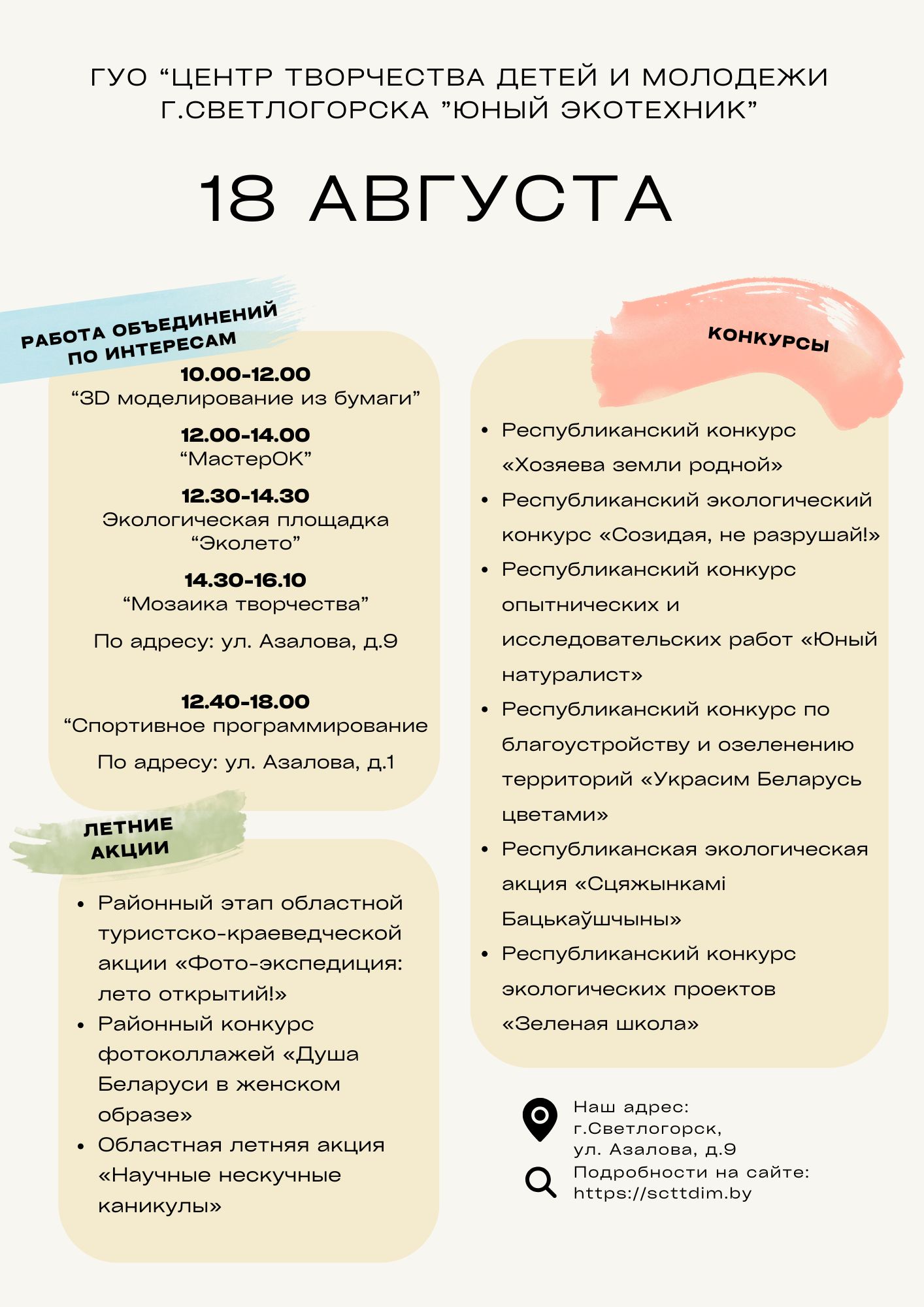 ГУО “ЦЕНТР ТВОРЧЕСТВА ДЕТЕЙ И МОЛОДЕЖИ Г.СВЕТЛОГОРСКА ”ЮНЫЙ ЭКОТЕХНИК”

18 АВГУСТА

РАБОТА ОБЪЕДИНЕНИЙ ПО ИНТЕРЕСАМ

10.00-12.00
“3D моделирование из бумаги”

12.00-14.00
“МастерОК”

12.30-14.30
Экологическая площадка “Эколето”

14.30-16.10
“Мозаика творчества”

По адресу: ул. Азалова, д.9

12.40-18.00
“Спортивное программирование

По адресу: ул. Азалова, д.1

ЛЕТНИЕ АКЦИИ

• Районный этап областной туристско-краеведческой акции «Фото-экспедиция: лето открытий!»
• Районный конкурс фотоколлажей «Душа Беларуси в женском образе»
• Областная летняя акция «Научные нескучные каникулы»

КОНКУРСЫ

• Республиканский конкурс «Хозяева земли родной»
• Республиканский экологический конкурс «Созидая, не разрушай!»
• Республиканский конкурс опытнических и исследовательских работ «Юный натуралист»
• Республиканский конкурс по благоустройству и озеленению территорий «Украсим Беларусь цветами»
• Республиканская экологическая акция «Сцяжынкамі Бацькаўшчыны»
• Республиканский конкурс экологических проектов «Зеленая школа»

Наш адрес:
г.Светлогорск,
ул. Азалова, д.9
Подробности на сайте:
https://scttdim.by